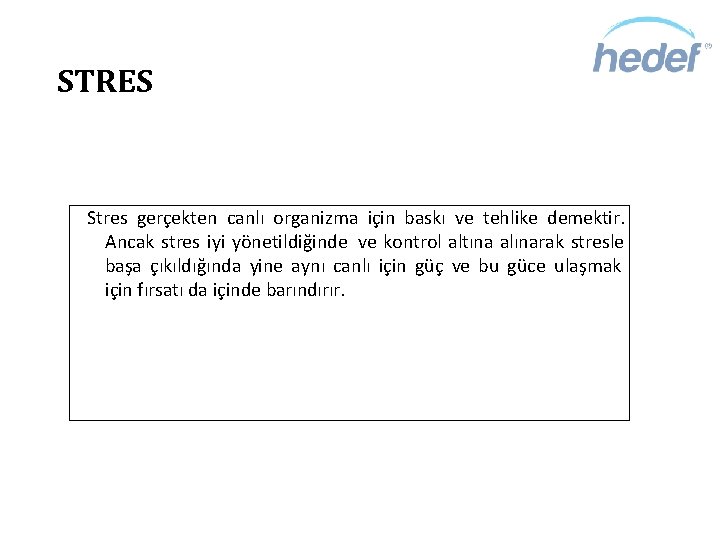 hedef

STRES

Stres gerçekten canlı organizma için baskı ve tehlike demektir. Ancak stres iyi yönetildiğinde ve kontrol altına alınarak stresle başa çıkıldığında yine aynı canlı için güç ve bu güce ulaşmak için fırsatı da içinde barındırır.